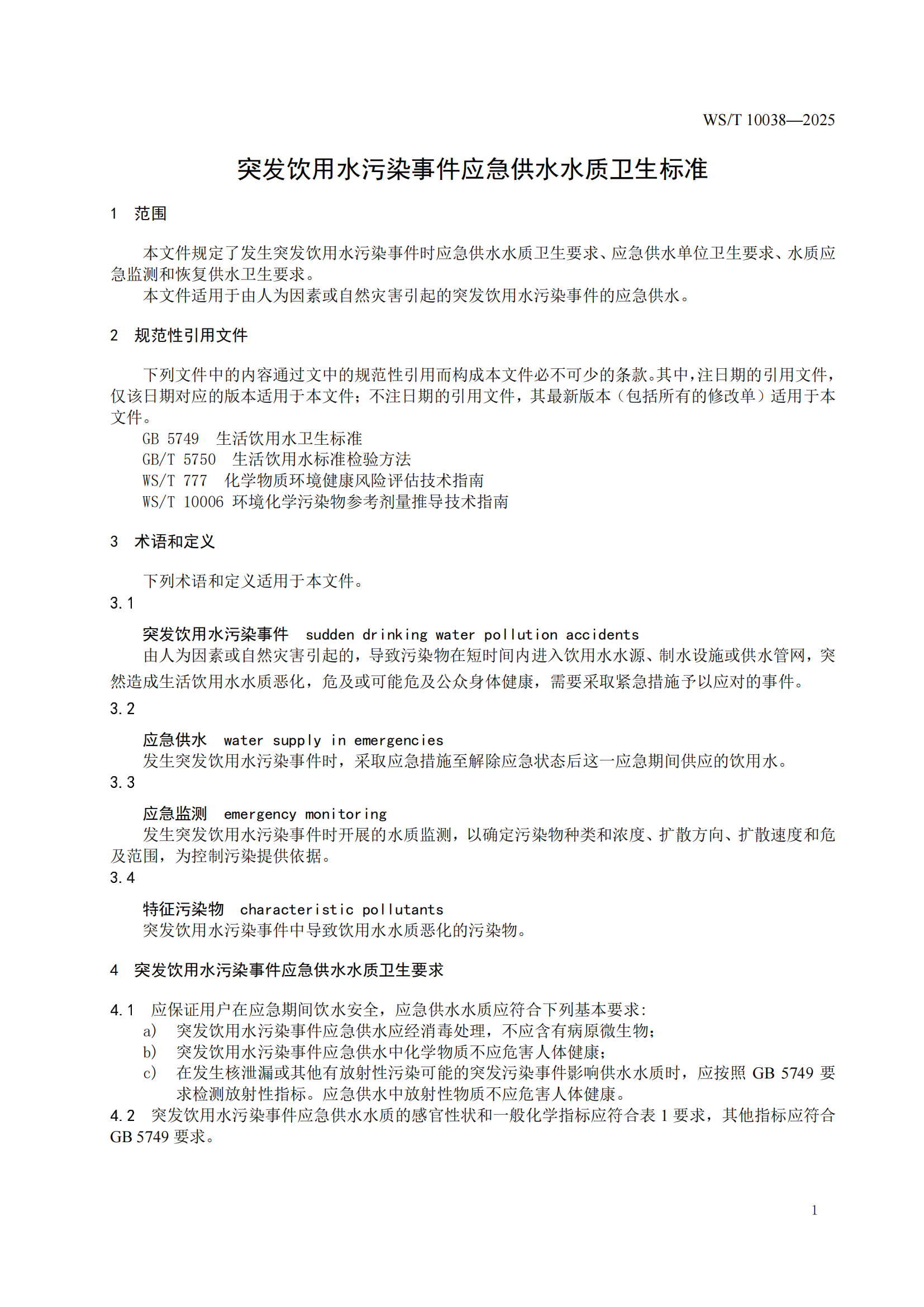 WS/T 10038—2025

突发饮用水污染事件应急供水水质卫生标准

1 范围

本文件规定了发生突发饮用水污染事件时应急供水水质卫生要求、应急供水单位卫生要求、水质应急监测和恢复供水卫生要求。

本文件适用于由人为因素或自然灾害引起的突发饮用水污染事件的应急供水。

2 规范性引用文件

下列文件中的内容通过文中的规范性引用而构成本文件必不可少的条款。其中，注日期的引用文件，仅该日期对应的版本适用于本文件；不注日期的引用文件，其最新版本（包括所有的修改单）适用于本文件。

GB 5749 生活饮用水卫生标准
GB/T 5750 生活饮用水标准检验方法
WS/T 777 化学物质环境健康风险评估技术指南
WS/T 10006 环境化学污染物参考剂量推导技术指南

3 术语和定义

下列术语和定义适用于本文件。

3.1
突发饮用水污染事件 sudden drinking water pollution accidents
由人为因素或自然灾害引起的，导致污染物在短时间内进入饮用水水源、制水设施或供水管网，突然造成生活饮用水水质恶化，危及或可能危及公众身体健康，需要采取紧急措施予以应对的事件。

3.2
应急供水 water supply in emergencies
发生突发饮用水污染事件时，采取应急措施至解除应急状态后这一应急期间供应的饮用水。

3.3
应急监测 emergency monitoring
发生突发饮用水污染事件时开展的水质监测，以确定污染物种类和浓度、扩散方向、扩散速度和危及范围，为控制污染提供依据。

3.4
特征污染物 characteristic pollutants
突发饮用水污染事件中导致饮用水水质恶化的污染物。

4 突发饮用水污染事件应急供水水质卫生要求

4.1 应保证用户在应急期间饮水安全，应急供水水质应符合下列基本要求:
a) 突发饮用水污染事件应急供水应经消毒处理，不应含有病原微生物;
b) 突发饮用水污染事件应急供水中化学物质不应危害人体健康;
c) 在发生核泄漏或其他有放射性污染可能的突发污染事件影响供水水质时，应按照 GB 5749 要求检测放射性指标。应急供水中放射性物质不应危害人体健康。

4.2 突发饮用水污染事件应急供水水质的感官性状和一般化学指标应符合表 1 要求，其他指标应符合 GB 5749 要求。

1